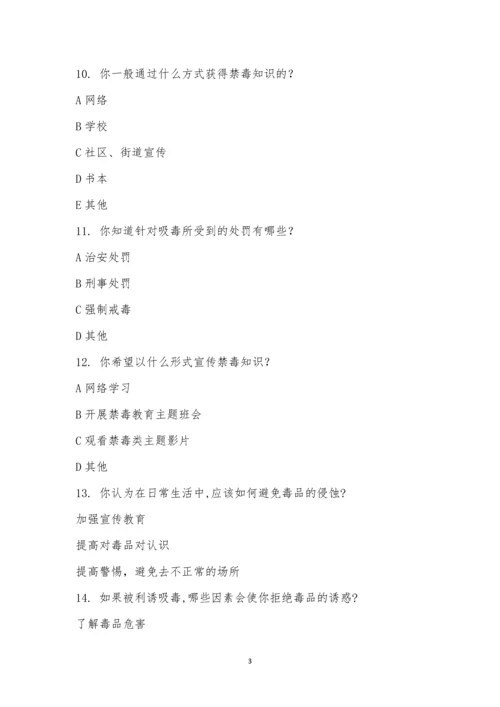 10. 你一般通过什么方式获得禁毒知识的？

A 网络

B 学校

C 社区、街道宣传

D 书本

E 其他

11. 你知道针对吸毒所受到的处罚有哪些？

A 治安处罚

B 刑事处罚

C 强制戒毒

D 其他

12. 你希望以什么形式宣传禁毒知识？

A 网络学习

B 开展禁毒教育主题班会

C 观看禁毒类主题影片

D 其他

13. 你认为在日常生活中,应该如何避免毒品的侵蚀?

加强宣传教育

提高对毒品对认识

提高警惕，避免去不正常的场所

14. 如果被利诱吸毒,哪些因素会使你拒绝毒品的诱惑?

了解毒品危害

3